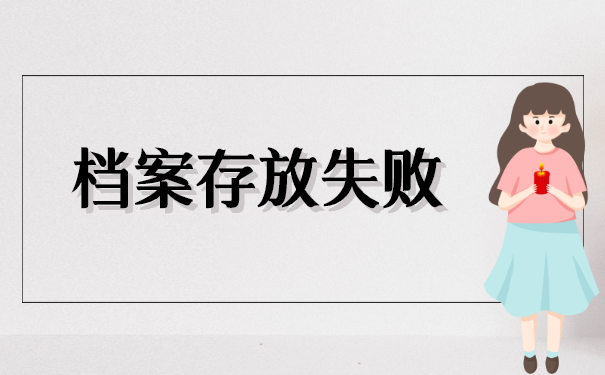 档案存放失败